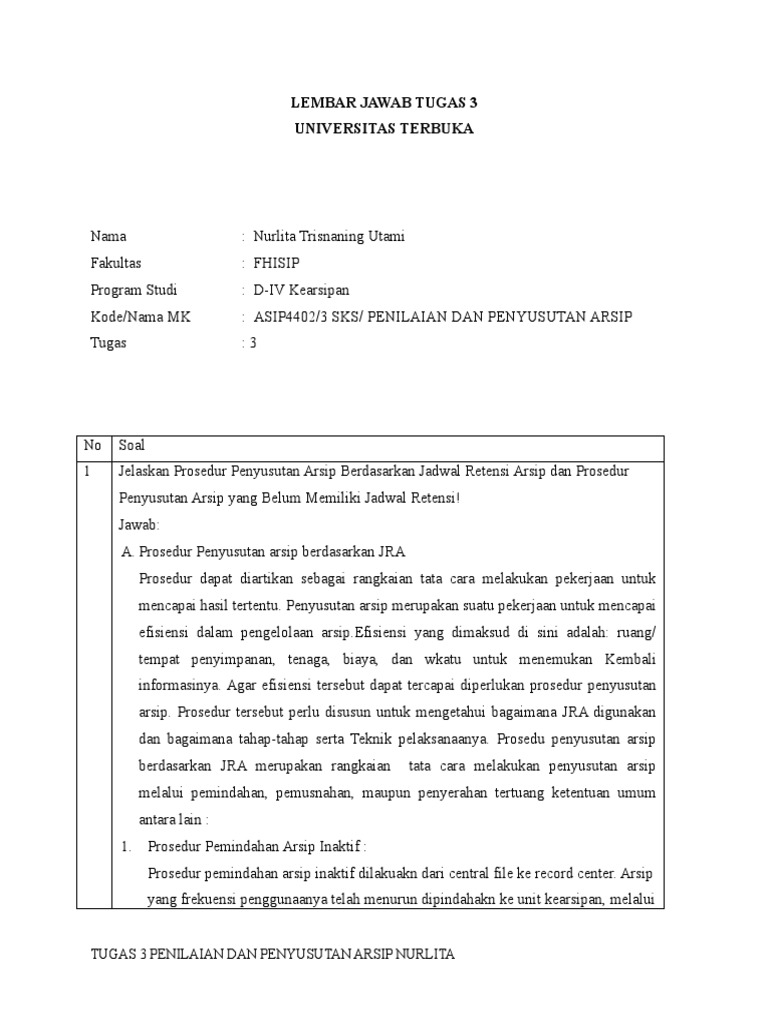 LEMBAR JAWAB TUGAS 3
UNIVERSITAS TERBUKA

Nama : Nurlita Trisnaning Utami
Fakultas : FHISIP
Program Studi : D-IV Kearsipan
Kode/Nama MK : ASIP4402/3 SKS/ PENILAIAN DAN PENYUSUTAN ARSIP
Tugas : 3

| No | Soal |
|---|---|
| 1 | Jelaskan Prosedur Penyusutan Arsip Berdasarkan Jadwal Retensi Arsip dan Prosedur Penyusutan Arsip yang Belum Memiliki Jadwal Retensi! Jawab: A. Prosedur Penyusutan arsip berdasarkan JRA Prosedur dapat diartikan sebagai rangkaian tata cara melakukan pekerjaan untuk mencapai hasil tertentu. Penyusutan arsip merupakan suatu pekerjaan untuk mencapai efisiensi dalam pengelolaan arsip.Efisiensi yang dimaksud di sini adalah: ruang/ tempat penyimpanan, tenaga, biaya, dan wkatu untuk menemukan Kembali informasinya. Agar efisiensi tersebut dapat tercapai diperlukan prosedur penyusutan arsip. Prosedur tersebut perlu disusun untuk mengetahui bagaimana JRA digunakan dan bagaimana tahap-tahap serta Teknik pelaksanaanya. Prosedu penyusutan arsip berdasarkan JRA merupakan rangkaian tata cara melakukan penyusutan arsip melalui pemindahan, pemusnahan, maupun penyerahan tertuang ketentuan umum antara lain : 1. Prosedur Pemindahan Arsip Inaktif : Prosedur pemindahan arsip inaktif dilakuakn dari central file ke record center. Arsip yang frekuensi penggunaanya telah menurun dipindahakn ke unit kearsipan, melalui |

TUGAS 3 PENILAIAN DAN PENYUSUTAN ARSIP NURLITA